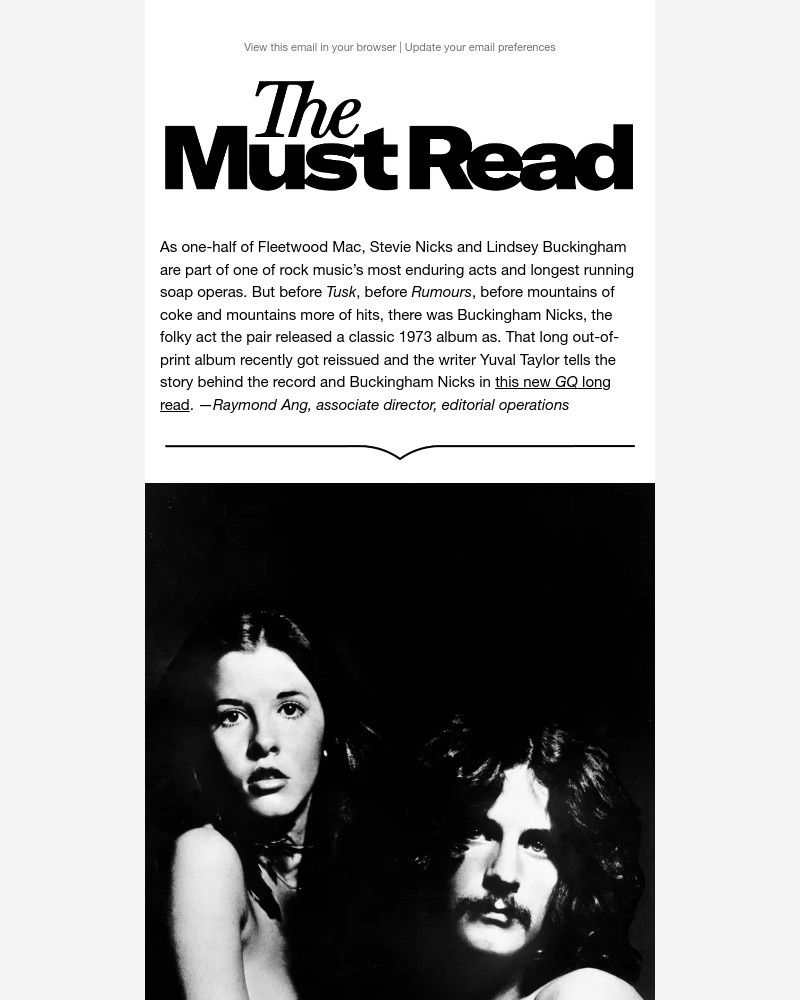 View this email in your browser | Update your email preferences

The Must Read

As one-half of Fleetwood Mac, Stevie Nicks and Lindsey Buckingham are part of one of rock music's most enduring acts and longest running soap operas. But before Tusk, before Rumours, before mountains of coke and mountains more of hits, there was Buckingham Nicks, the folky act the pair released a classic 1973 album as. That long out-of-print album recently got reissued and the writer Yuval Taylor tells the story behind the record and Buckingham Nicks in this new GQ long read. —Raymond Ang, associate director, editorial operations